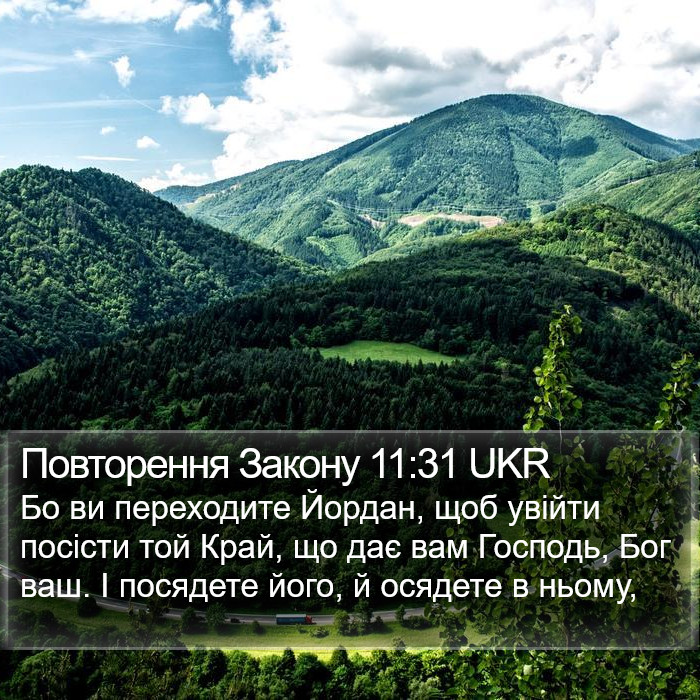 Повторення Закону 11:31 UKR
Бо ви переходите Йордан, щоб увійти посісти той Край, що дає вам Господь, Бог ваш. І посядете його, й осядете в ньому,